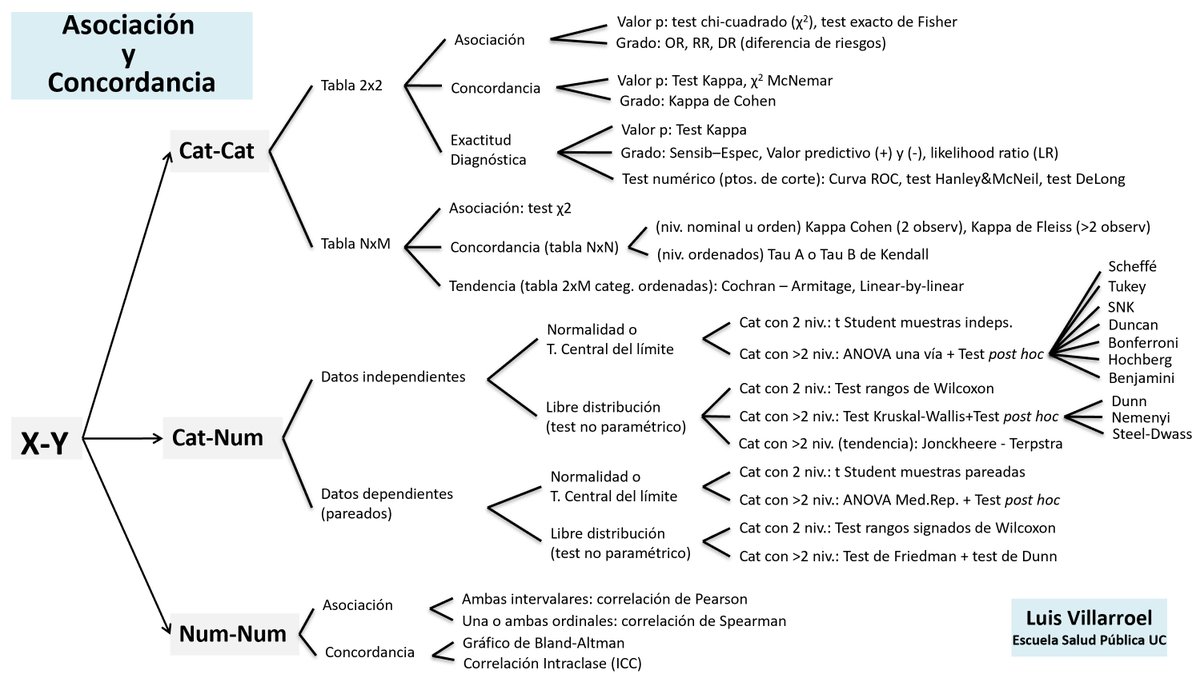 Asociación y Concordancia

X-Y

Cat-Cat

Tabla 2x2

Asociación
Valor p: test chi-cuadrado ($\chi^2$), test exacto de Fisher
Grado: OR, RR, DR (diferencia de riesgos)

Concordancia
Valor p: Test Kappa, $\chi^2$ McNemar
Grado: Kappa de Cohen

Exactitud Diagnóstica
Valor p: Test Kappa
Grado: Sensib–Espec, Valor predictivo (+) y (-), likelihood ratio (LR)
Test numérico (ptos. de corte): Curva ROC, test Hanley&McNeil, test DeLong

Tabla NxM
Asociación: test χ2
Concordancia (tabla NxN)
(niv. nominal u orden) Kappa Cohen (2 observ), Kappa de Fleiss (>2 observ)
(niv. ordenados) Tau A o Tau B de Kendall
Tendencia (tabla 2xM categ. ordenadas): Cochran – Armitage, Linear-by-linear

Cat-Num

Datos independientes

Normalidad o T. Central del límite
Cat con 2 niv.: t Student muestras indeps.
Cat con >2 niv.: ANOVA una vía + Test post hoc
Scheffé
Tukey
SNK
Duncan
Bonferroni
Hochberg
Benjamini

Libre distribución (test no paramétrico)
Cat con 2 niv.: Test rangos de Wilcoxon
Cat con >2 niv.: Test Kruskal-Wallis+Test post hoc
Dunn
Nemenyi
Steel-Dwass
Cat con >2 niv. (tendencia): Jonckheere - Terpstra

Datos dependientes (pareados)

Normalidad o T. Central del límite
Cat con 2 niv.: t Student muestras pareadas
Cat con >2 niv.: ANOVA Med.Rep. + Test post hoc

Libre distribución (test no paramétrico)
Cat con 2 niv.: Test rangos signados de Wilcoxon
Cat con >2 niv.: Test de Friedman + test de Dunn

Num-Num

Asociación
Ambas intervalares: correlación de Pearson
Una o ambas ordinales: correlación de Spearman

Concordancia
Gráfico de Bland-Altman
Correlación Intraclase (ICC)

Luis Villarroel
Escuela Salud Pública UC